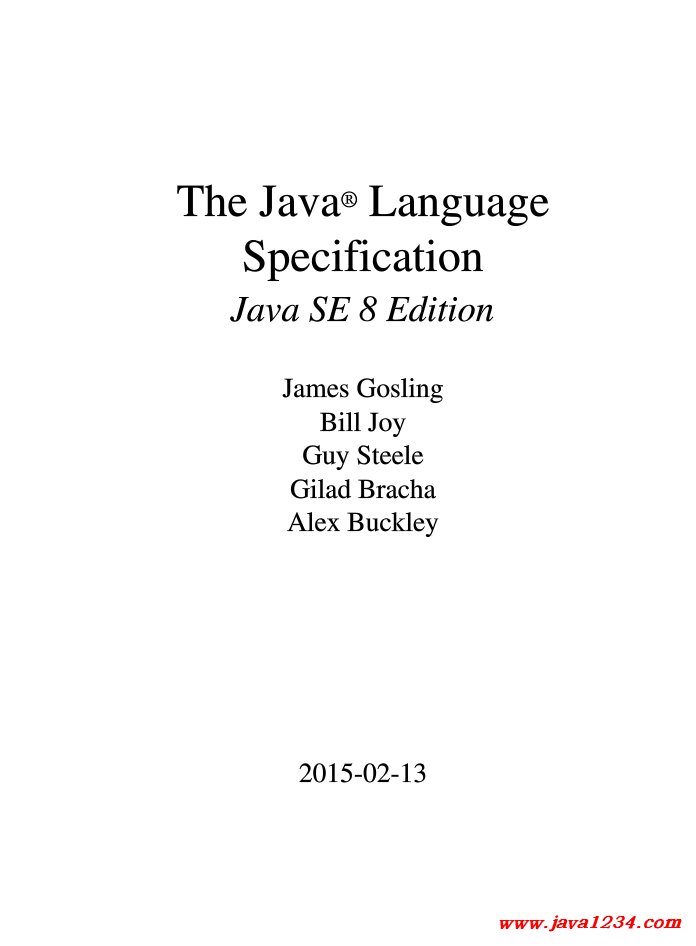 The Java® Language
Specification
Java SE 8 Edition

James Gosling
Bill Joy
Guy Steele
Gilad Bracha
Alex Buckley

2015-02-13

www.java1234.com